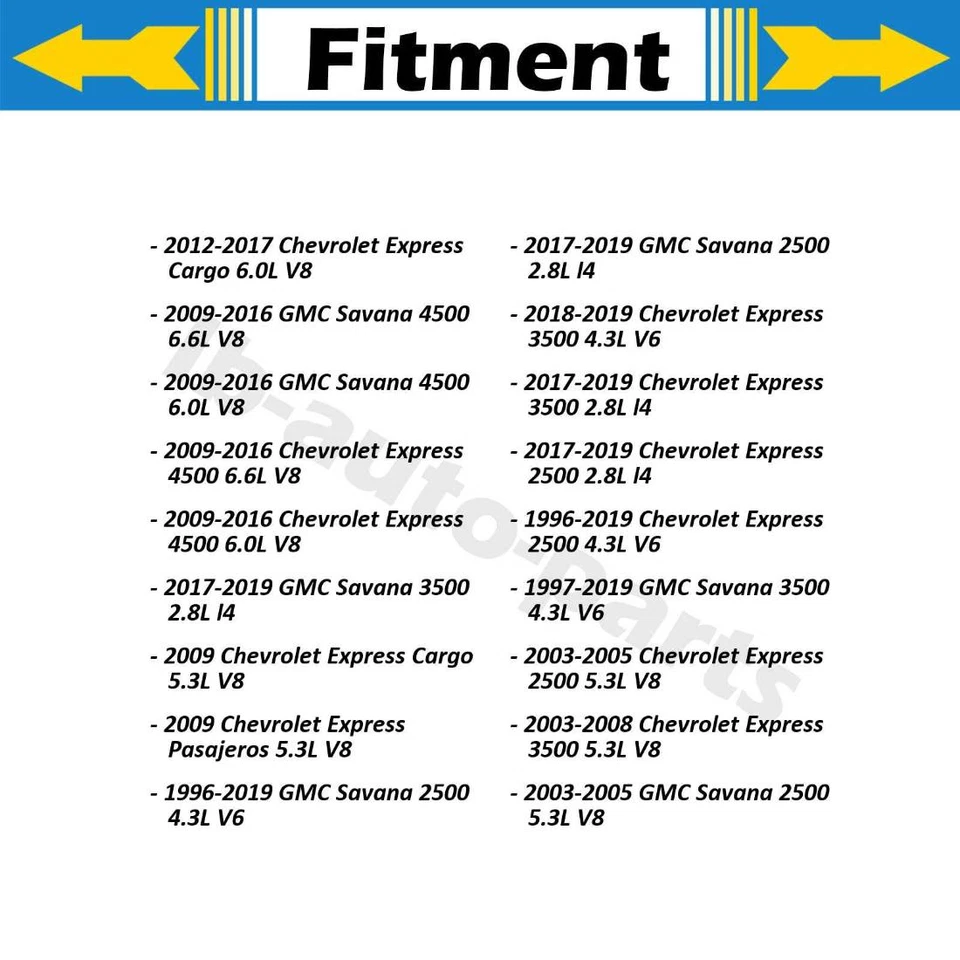 Fitment

- 2012-2017 Chevrolet Express Cargo 6.0L V8

- 2009-2016 GMC Savana 4500 6.6L V8

- 2009-2016 GMC Savana 4500 6.0L V8

- 2009-2016 Chevrolet Express 4500 6.6L V8

- 2009-2016 Chevrolet Express 4500 6.0L V8

- 2017-2019 GMC Savana 3500 2.8L l4

- 2009 Chevrolet Express Cargo 5.3L V8

- 2009 Chevrolet Express Pasajeros 5.3L V8

- 1996-2019 GMC Savana 2500 4.3L V6

- 2017-2019 GMC Savana 2500 2.8L l4

- 2018-2019 Chevrolet Express 3500 4.3L V6

- 2017-2019 Chevrolet Express 3500 2.8L l4

- 2017-2019 Chevrolet Express 2500 2.8L l4

- 1996-2019 Chevrolet Express 2500 4.3L V6

- 1997-2019 GMC Savana 3500 4.3L V6

- 2003-2005 Chevrolet Express 2500 5.3L V8

- 2003-2008 Chevrolet Express 3500 5.3L V8

- 2003-2005 GMC Savana 2500 5.3L V8

lb-auto-parts